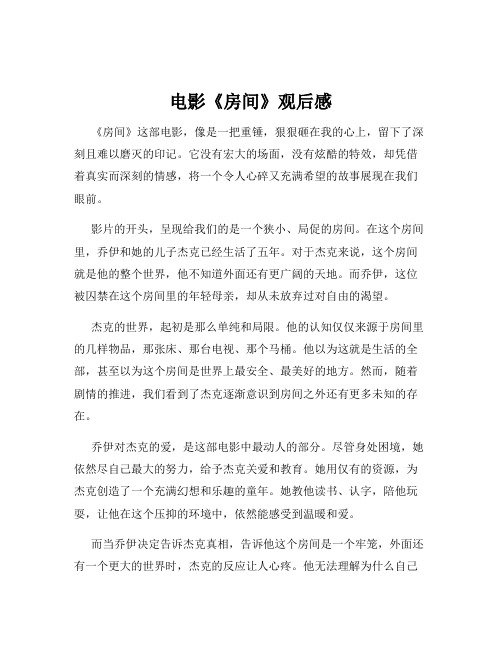 电影《房间》观后感

《房间》这部电影，像是一把重锤，狠狠砸在我的心上，留下了深刻且难以磨灭的印记。它没有宏大的场面，没有炫酷的特效，却凭借着真实而深刻的情感，将一个令人心碎又充满希望的故事展现在我们眼前。

影片的开头，呈现给我们的是一个狭小、局促的房间。在这个房间里，乔伊和她的儿子杰克已经生活了五年。对于杰克来说，这个房间就是他的整个世界，他不知道外面还有更广阔的天地。而乔伊，这位被囚禁在这个房间里的年轻母亲，却从未放弃过对自由的渴望。

杰克的世界，起初是那么单纯和局限。他的认知仅仅来源于房间里的几样物品，那张床、那台电视、那个马桶。他以为这就是生活的全部，甚至以为这个房间是世界上最安全、最美好的地方。然而，随着剧情的推进，我们看到了杰克逐渐意识到房间之外还有更多未知的存在。

乔伊对杰克的爱，是这部电影中最动人的部分。尽管身处困境，她依然尽自己最大的努力，给予杰克关爱和教育。她用仅有的资源，为杰克创造了一个充满幻想和乐趣的童年。她教他读书、认字，陪他玩耍，让他在这个压抑的环境中，依然能感受到温暖和爱。

而当乔伊决定告诉杰克真相，告诉他这个房间是一个牢笼，外面还有一个更大的世界时，杰克的反应让人心疼。他无法理解为什么自己